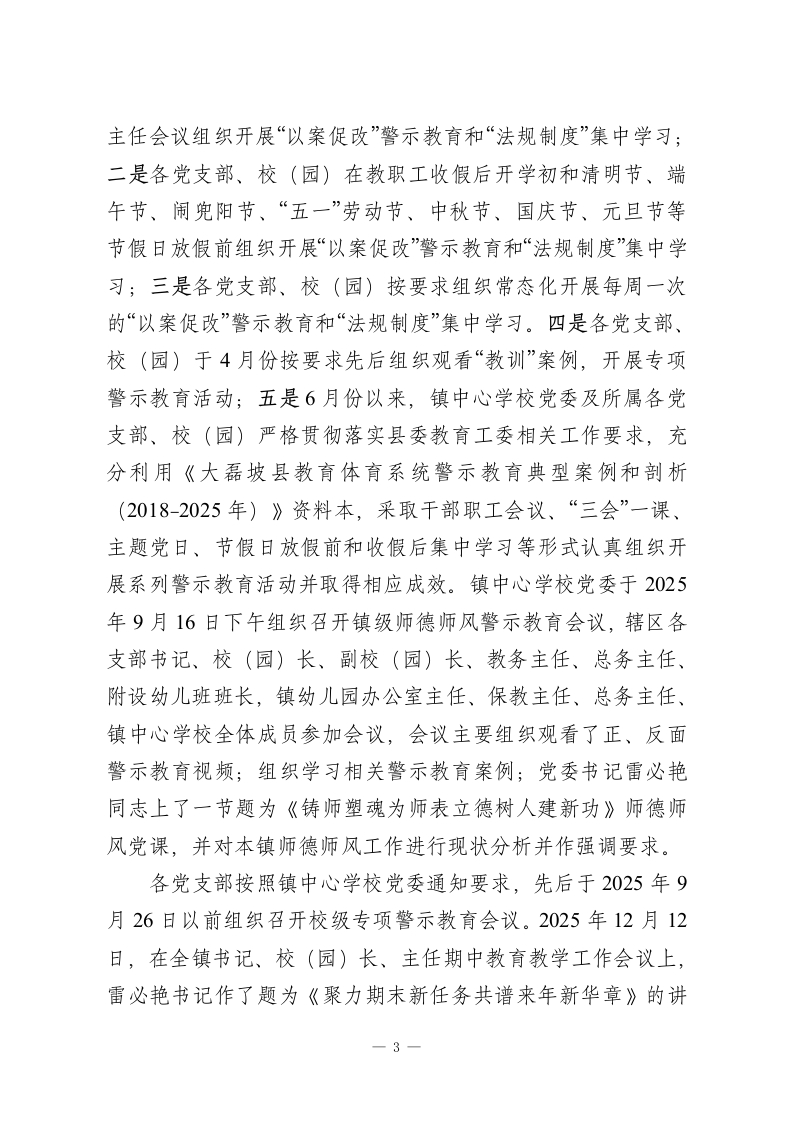 主任会议组织开展“以案促改”警示教育和“法规制度”集中学习；二是各党支部、校（园）在教职工收假后开学初和清明节、端午节、闹兜阳节、“五一”劳动节、中秋节、国庆节、元旦节等节假日放假前组织开展“以案促改”警示教育和“法规制度”集中学习；三是各党支部、校（园）按要求组织常态化开展每周一次的“以案促改”警示教育和“法规制度”集中学习。四是各党支部、校（园）于4月份按要求先后组织观看“教训”案例，开展专项警示教育活动；五是6月份以来，镇中心学校党委及所属各党支部、校（园）严格贯彻落实县委教育工委相关工作要求，充分利用《大磊坡县教育体育系统警示教育典型案例和剖析（2018-2025年）》资料本，采取干部职工会议、“三会”一课、主题党日、节假日放假前和收假后集中学习等形式认真组织开展系列警示教育活动并取得相应成效。镇中心学校党委于2025年9月16日下午组织召开镇级师德师风警示教育会议，辖区各支部书记、校（园）长、副校（园）长、教务主任、总务主任、附设幼儿班班长，镇幼儿园办公室主任、保教主任、总务主任、镇中心学校全体成员参加会议，会议主要组织观看了正、反面警示教育视频；组织学习相关警示教育案例；党委书记雷必艳同志上了一节题为《铸师塑魂为师表立德树人建新功》师德师风党课，并对本镇师德师风工作进行现状分析并作强调要求。

各党支部按照镇中心学校党委通知要求，先后于2025年9月26日以前组织召开校级专项警示教育会议。2025年12月12日，在全镇书记、校（园）长、主任期中教育教学工作会议上，雷必艳书记作了题为《聚力期末新任务共谱来年新华章》的讲

— 3 —